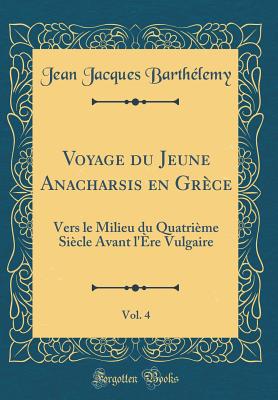 Jean Jacques Barthélemy

Voyage du Jeune Anacharsis en Grèce

Vers le Milieu du Quatrième Siècle Avant l'Ère Vulgaire

Vol. 4

Forgotten Books